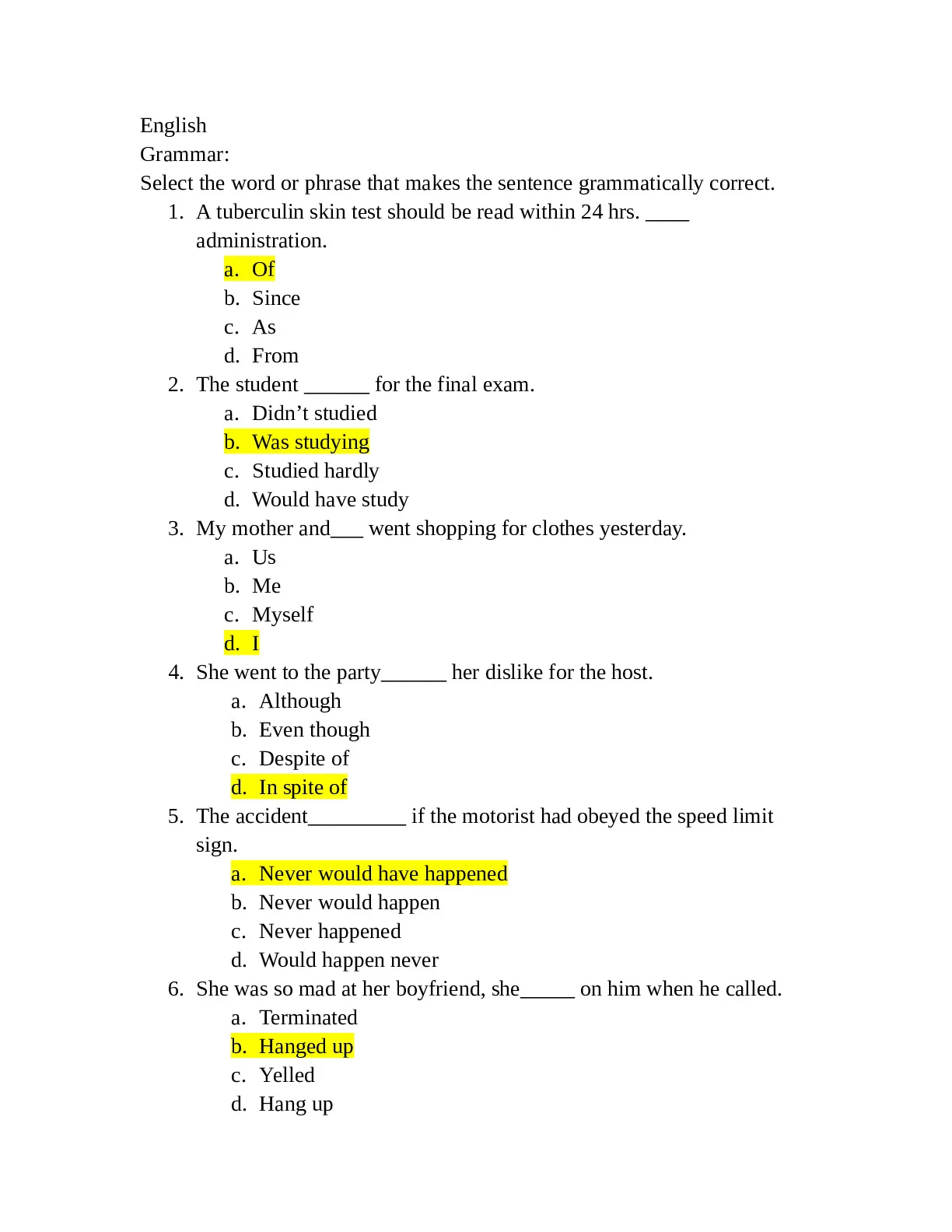 English
Grammar:
Select the word or phrase that makes the sentence grammatically correct.
1. A tuberculin skin test should be read within 24 hrs. ____ administration.
a. Of
b. Since
c. As
d. From
2. The student ______ for the final exam.
a. Didn’t studied
b. Was studying
c. Studied hardly
d. Would have study
3. My mother and___ went shopping for clothes yesterday.
a. Us
b. Me
c. Myself
d. I
4. She went to the party______ her dislike for the host.
a. Although
b. Even though
c. Despite of
d. In spite of
5. The accident_________ if the motorist had obeyed the speed limit sign.
a. Never would have happened
b. Never would happen
c. Never happened
d. Would happen never
6. She was so mad at her boyfriend, she_____ on him when he called.
a. Terminated
b. Hanged up
c. Yelled
d. Hang up